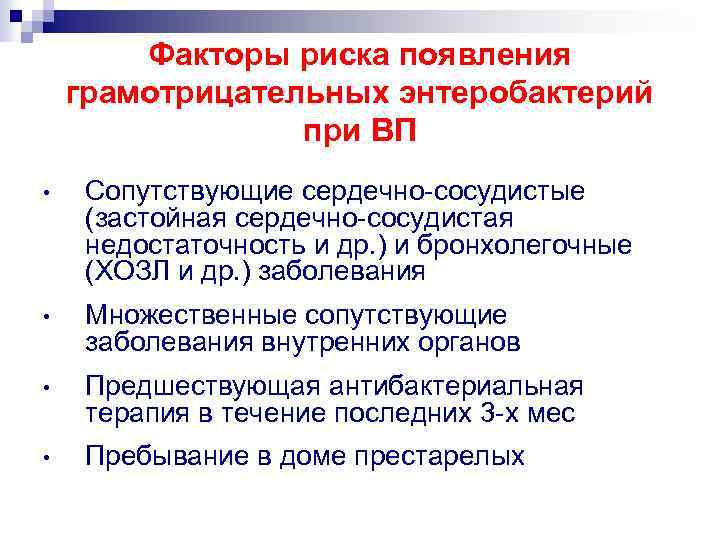 Факторы риска появления грамотрицательных энтеробактерий при ВП

• Сопутствующие сердечно-сосудистые (застойная сердечно-сосудистая недостаточность и др.) и бронхолегочные (ХОЗЛ и др.) заболевания

• Множественные сопутствующие заболевания внутренних органов

• Предшествующая антибактериальная терапия в течение последних 3-х мес

• Пребывание в доме престарелых